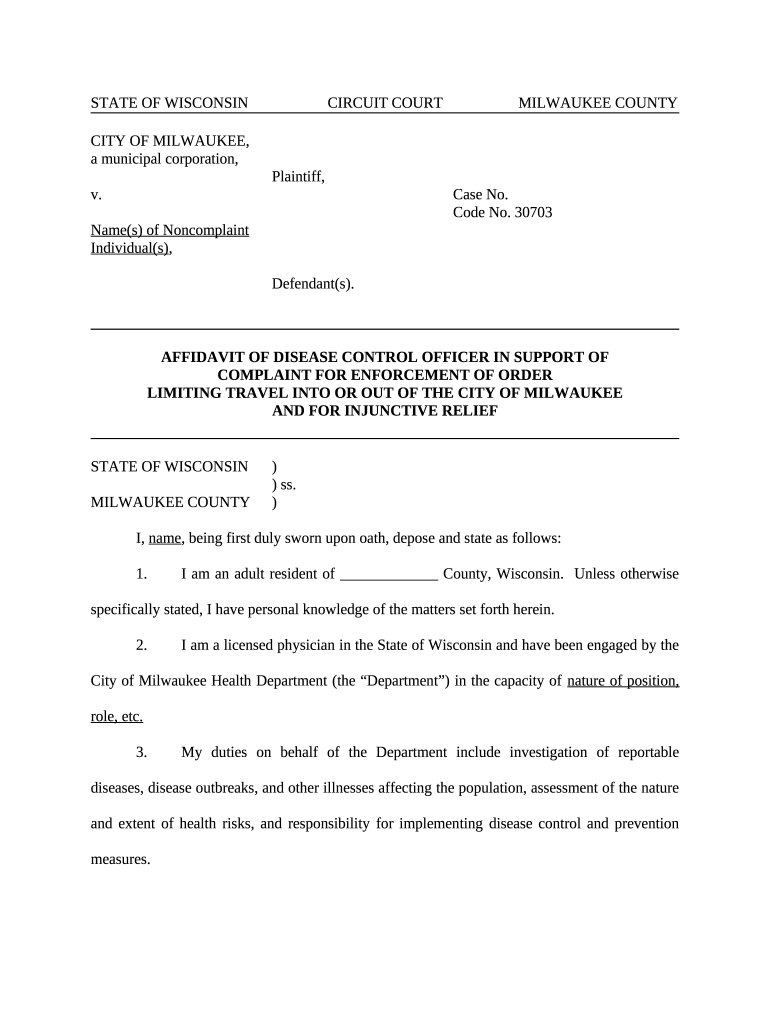 STATE OF WISCONSIN CIRCUIT COURT MILWAUKEE COUNTY

CITY OF MILWAUKEE,
a municipal corporation,

Plaintiff,

v.

Case No.
Code No. 30703

Name(s) of Noncomplaint Individual(s),

Defendant(s).

AFFIDAVIT OF DISEASE CONTROL OFFICER IN SUPPORT OF COMPLAINT FOR ENFORCEMENT OF ORDER LIMITING TRAVEL INTO OR OUT OF THE CITY OF MILWAUKEE AND FOR INJUNCTIVE RELIEF

STATE OF WISCONSIN )
) ss.
MILWAUKEE COUNTY )

I, name, being first duly sworn upon oath, depose and state as follows:

1. I am an adult resident of _____________ County, Wisconsin. Unless otherwise specifically stated, I have personal knowledge of the matters set forth herein.

2. I am a licensed physician in the State of Wisconsin and have been engaged by the City of Milwaukee Health Department (the “Department”) in the capacity of nature of position, role, etc.

3. My duties on behalf of the Department include investigation of reportable diseases, disease outbreaks, and other illnesses affecting the population, assessment of the nature and extent of health risks, and responsibility for implementing disease control and prevention measures.